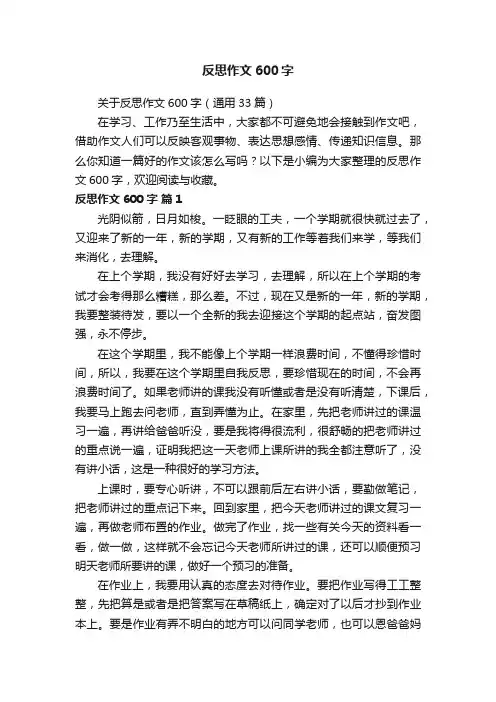 反思作文 600 字

关于反思作文 600 字（通用 33 篇）

在学习、工作乃至生活中，大家都不可避免地会接触到作文吧，借助作文人们可以反映客观事物、表达思想感情、传递知识信息。那么你知道一篇好的作文该怎么写吗？以下是小编为大家整理的反思作文 600 字，欢迎阅读与收藏。

反思作文 600 字 篇 1

光阴似箭，日月如梭。一眨眼的工夫，一个学期就很快就过去了，又迎来了新的一年，新的学期，又有新的工作等着我们来学，等我们来消化，去理解。

在上个学期，我没有好好去学习，去理解，所以在上个学期的考试才会考得那么糟糕，那么差。不过，现在又是新的一年，新的学期，我要整装待发，要以一个全新的我去迎接这个学期的起点站，奋发图强，永不停步。

在这个学期里，我不能像上个学期一样浪费时间，不懂得珍惜时间，所以，我要在这个学期里自我反思，要珍惜现在的时间，不会再浪费时间了。如果老师讲的课我没有听懂或者是没有听清楚，下课后，我要马上跑去问老师，直到弄懂为止。在家里，先把老师讲过的课温习一遍，再讲给爸爸听没，要是我将得很流利，很舒畅的把老师讲过的重点说一遍，证明我把这一天老师上课所讲的我全都注意听了，没有讲小话，这是一种很好的学习方法。

上课时，要专心听讲，不可以跟前后左右讲小话，要勤做笔记，把老师讲过的重点记下来。回到家里，把今天老师讲过的课文复习一遍，再做老师布置的作业。做完了作业，找一些有关今天的资料看一看，做一做，这样就不会忘记今天老师所讲过的课，还可以顺便预习明天老师所要讲的课，做好一个预习的准备。

在作业上，我要用认真的态度去对待作业。要把作业写得工工整整，先把算是或者是把答案写在草稿纸上，确定对了以后才抄到作业本上。要是作业有弄不明白的地方可以问同学老师，也可以恩爸爸妈